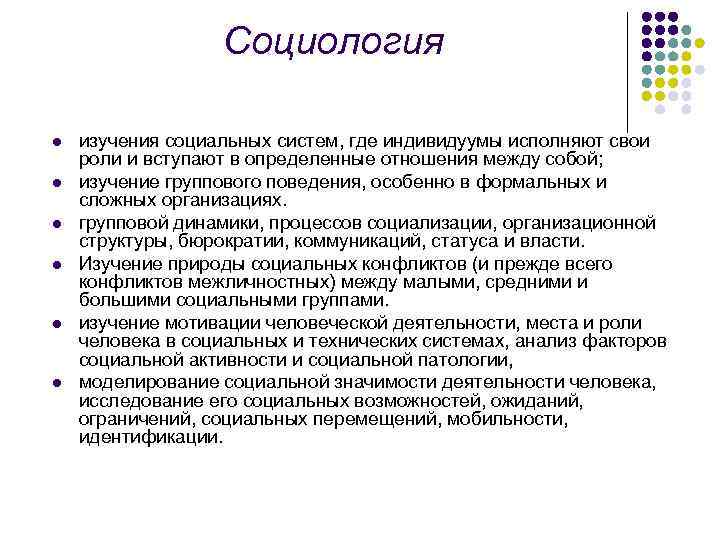 Социология

- изучения социальных систем, где индивидуумы исполняют свои роли и вступают в определенные отношения между собой;
- изучение группового поведения, особенно в формальных и сложных организациях.
- групповой динамики, процессов социализации, организационной структуры, бюрократии, коммуникаций, статуса и власти.
- Изучение природы социальных конфликтов (и прежде всего конфликтов межличностных) между малыми, средними и большими социальными группами.
- изучение мотивации человеческой деятельности, места и роли человека в социальных и технических системах, анализ факторов социальной активности и социальной патологии,
- моделирование социальной значимости деятельности человека, исследование его социальных возможностей, ожиданий, ограничений, социальных перемещений, мобильности, идентификации.